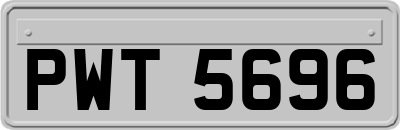 PWT 5696